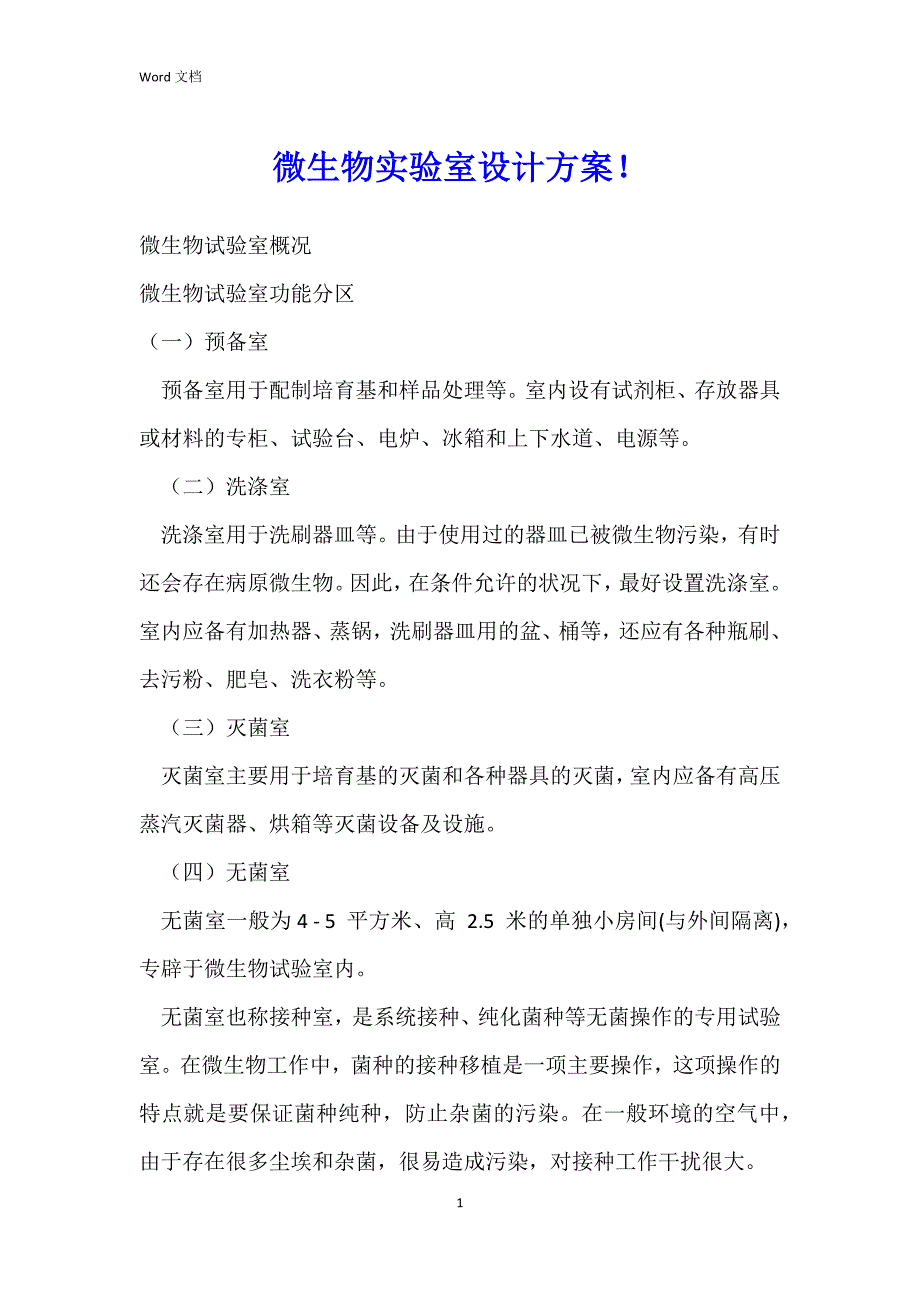 Word 文档

微生物实验室设计方案！

微生物试验室概况

微生物试验室功能分区

（一）预备室

预备室用于配制培育基和样品处理等。室内设有试剂柜、存放器具或材料的专柜、试验台、电炉、冰箱和上下水道、电源等。

（二）洗涤室

洗涤室用于洗刷器皿等。由于使用过的器皿已被微生物污染，有时还会存在病原微生物。因此，在条件允许的状况下，最好设置洗涤室。室内应备有加热器、蒸锅，洗刷器皿用的盆、桶等，还应有各种瓶刷、去污粉、肥皂、洗衣粉等。

（三）灭菌室

灭菌室主要用于培育基的灭菌和各种器具的灭菌，室内应备有高压蒸汽灭菌器、烘箱等灭菌设备及设施。

（四）无菌室

无菌室一般为 4 - 5 平方米、高 2.5 米的单独小房间(与外间隔离)，专辟于微生物试验室内。

无菌室也称接种室，是系统接种、纯化菌种等无菌操作的专用试验室。在微生物工作中，菌种的接种移植是一项主要操作，这项操作的特点就是要保证菌种纯种，防止杂菌的污染。在一般环境的空气中，由于存在很多尘埃和杂菌，很易造成污染，对接种工作干扰很大。

1